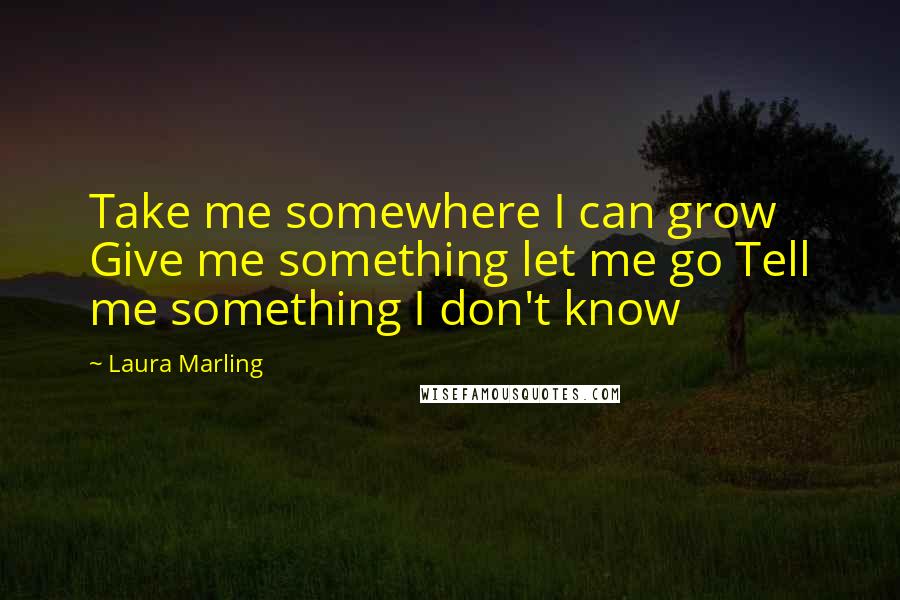 Take me somewhere I can grow Give me something let me go Tell me something I don't know

~ Laura Marling

WISEFAMOUSQUOTES.COM